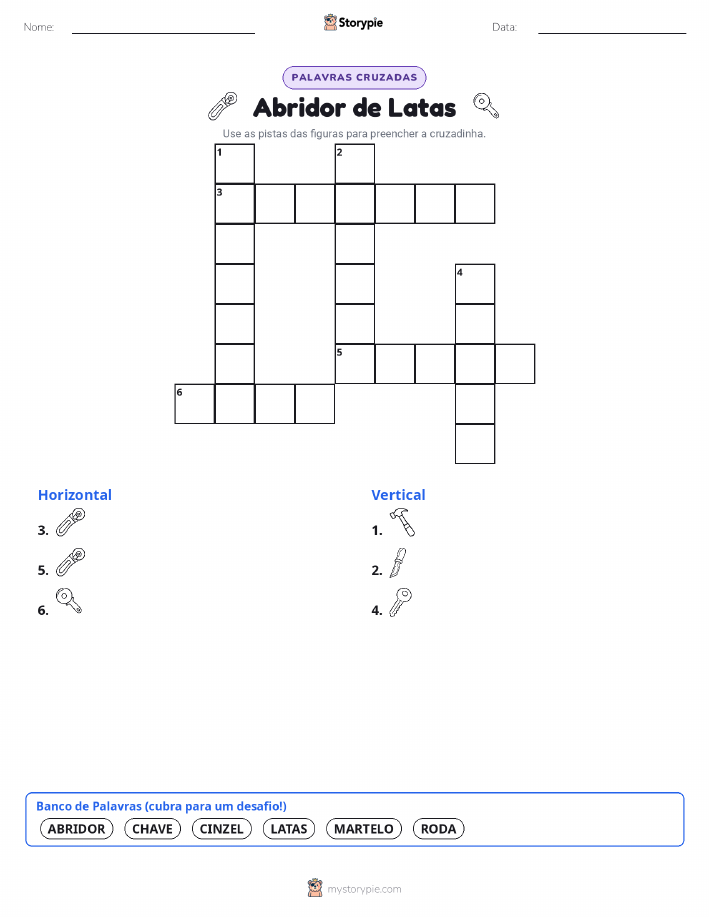 Nome:

Storypie

Data:

PALAVRAS CRUZADAS

Abridor de Latas

Use as pistas das figuras para preencher a cruzadinha.

1 2
3
4
5
6

Horizontal

3.

5.

6.

Vertical

1.

2.

4.

Banco de Palavras (cubra para um desafio!)

ABRIDOR CHAVE CINZEL LATAS MARTELO RODA

mystorypie.com